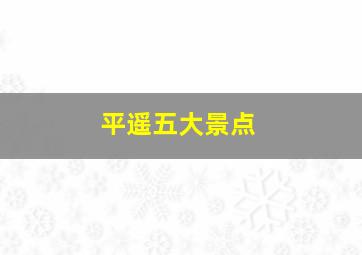 平遥五大景点